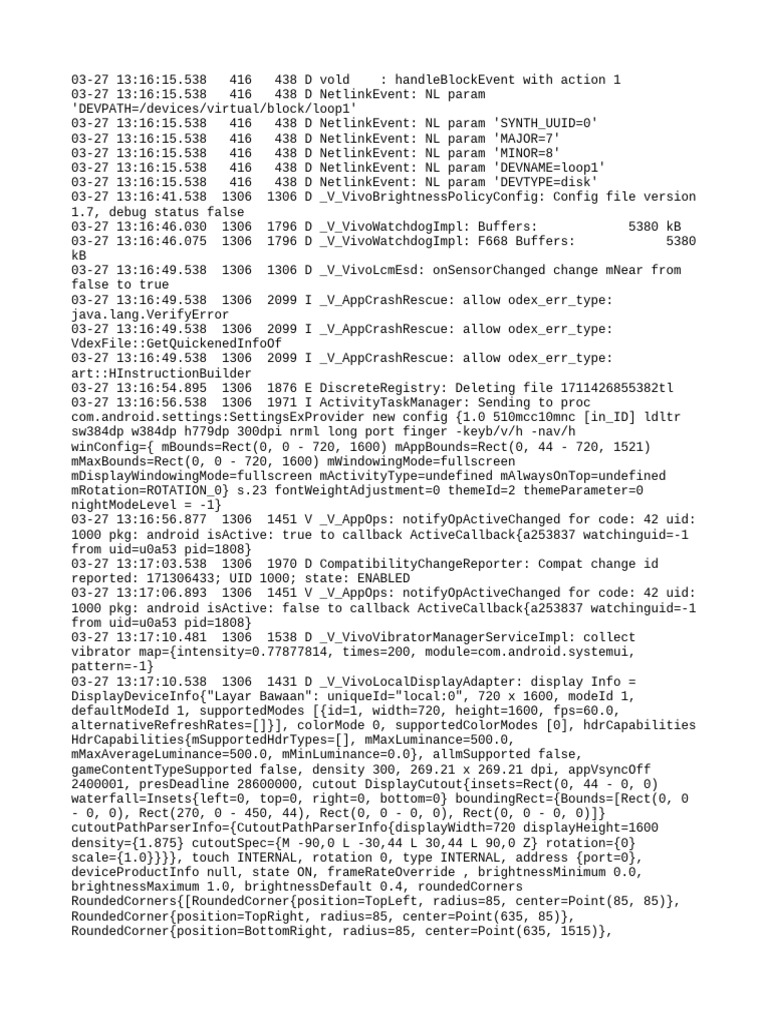 03-27 13:16:15.538 416 438 D vold : handleBlockEvent with action 1
03-27 13:16:15.538 416 438 D NetlinkEvent: NL param 'DEVPATH=/devices/virtual/block/loop1'
03-27 13:16:15.538 416 438 D NetlinkEvent: NL param 'SYNTH_UUID=0'
03-27 13:16:15.538 416 438 D NetlinkEvent: NL param 'MAJOR=7'
03-27 13:16:15.538 416 438 D NetlinkEvent: NL param 'MINOR=8'
03-27 13:16:15.538 416 438 D NetlinkEvent: NL param 'DEVNAME=loop1'
03-27 13:16:15.538 416 438 D NetlinkEvent: NL param 'DEVTYPE=disk'
03-27 13:16:41.538 1306 1306 D _V_VivoBrightnessPolicyConfig: Config file version 1.7, debug status false
03-27 13:16:46.030 1306 1796 D _V_VivoWatchdogImpl: Buffers: 5380 kB
03-27 13:16:46.075 1306 1796 D _V_VivoWatchdogImpl: F668 Buffers: 5380 kB
03-27 13:16:49.538 1306 1306 D _V_VivoLcmEsd: onSensorChanged change mNear from false to true
03-27 13:16:49.538 1306 2099 I _V_AppCrashRescue: allow odex_err_type: java.lang.VerifyError
03-27 13:16:49.538 1306 2099 I _V_AppCrashRescue: allow odex_err_type: VdexFile::GetQuickenedInfoOf
03-27 13:16:49.538 1306 2099 I _V_AppCrashRescue: allow odex_err_type: art::HInstructionBuilder
03-27 13:16:54.895 1306 1876 E DiscreteRegistry: Deleting file 1711426855382tl
03-27 13:16:56.538 1306 1971 I ActivityTaskManager: Sending to proc com.android.settings:SettingsExProvider new config {1.0 510mcc10mnc [in_ID] ldltr sw384dp w384dp h779dp 300dpi nrml long port finger -keyb/v/h -nav/h winConfig={ mBounds=Rect(0, 0 - 720, 1600) mAppBounds=Rect(0, 44 - 720, 1521) mMaxBounds=Rect(0, 0 - 720, 1600) mWindowingMode=fullscreen mDisplayWindowingMode=fullscreen mActivityType=undefined mAlwaysOnTop=undefined mRotation=ROTATION_0} s.23 fontWeightAdjustment=0 themeId=2 themeParameter=0 nightModeLevel = -1}
03-27 13:16:56.877 1306 1451 V _V_AppOps: notifyOpActiveChanged for code: 42 uid: 1000 pkg: android isActive: true to callback ActiveCallback{a253837 watchinguid=-1 from uid=u0a53 pid=1808}
03-27 13:17:03.538 1306 1970 D CompatibilityChangeReporter: Compat change id reported: 171306433; UID 1000; state: ENABLED
03-27 13:17:06.893 1306 1451 V _V_AppOps: notifyOpActiveChanged for code: 42 uid: 1000 pkg: android isActive: false to callback ActiveCallback{a253837 watchinguid=-1 from uid=u0a53 pid=1808}
03-27 13:17:10.481 1306 1538 D _V_VivoVibratorManagerServiceImpl: collect vibrator map={intensity=0.77877814, times=200, module=com.android.systemui, pattern=-1}
03-27 13:17:10.538 1306 1431 D _V_VivoLocalDisplayAdapter: display Info = DisplayDeviceInfo{"Layar Bawaan": uniqueId="local:0", 720 x 1600, modeId 1, defaultModeId 1, supportedModes [{id=1, width=720, height=1600, fps=60.0, alternativeRefreshRates=[]}], colorMode 0, supportedColorModes [0], hdrCapabilities HdrCapabilities{mSupportedHdrTypes=[], mMaxLuminance=500.0, mMaxAverageLuminance=500.0, mMinLuminance=0.0}, allmSupported false, gameContentTypeSupported false, density 300, 269.21 x 269.21 dpi, appVsyncOff 2400001, presDeadline 28600000, cutout DisplayCutout{insets=Rect(0, 44 - 0, 0) waterfall=Insets{left=0, top=0, right=0, bottom=0} boundingRect={Bounds=[Rect(0, 0 - 0, 0), Rect(270, 0 - 450, 44), Rect(0, 0 - 0, 0), Rect(0, 0 - 0, 0)]} cutoutPathParserInfo={CutoutPathParserInfo{displayWidth=720 displayHeight=1600 density={1.875} cutoutSpec={M -90,0 L -30,44 L 30,44 L 90,0 Z} rotation={0} scale={1.0}}}}, touch INTERNAL, rotation 0, type INTERNAL, address {port=0}, deviceProductInfo null, state ON, frameRateOverride , brightnessMinimum 0.0, brightnessMaximum 1.0, brightnessDefault 0.4, roundedCorners RoundedCorners{[RoundedCorner{position=TopLeft, radius=85, center=Point(85, 85)}, RoundedCorner{position=TopRight, radius=85, center=Point(635, 85)}, RoundedCorner{position=BottomRight, radius=85, center=Point(635, 1515)},